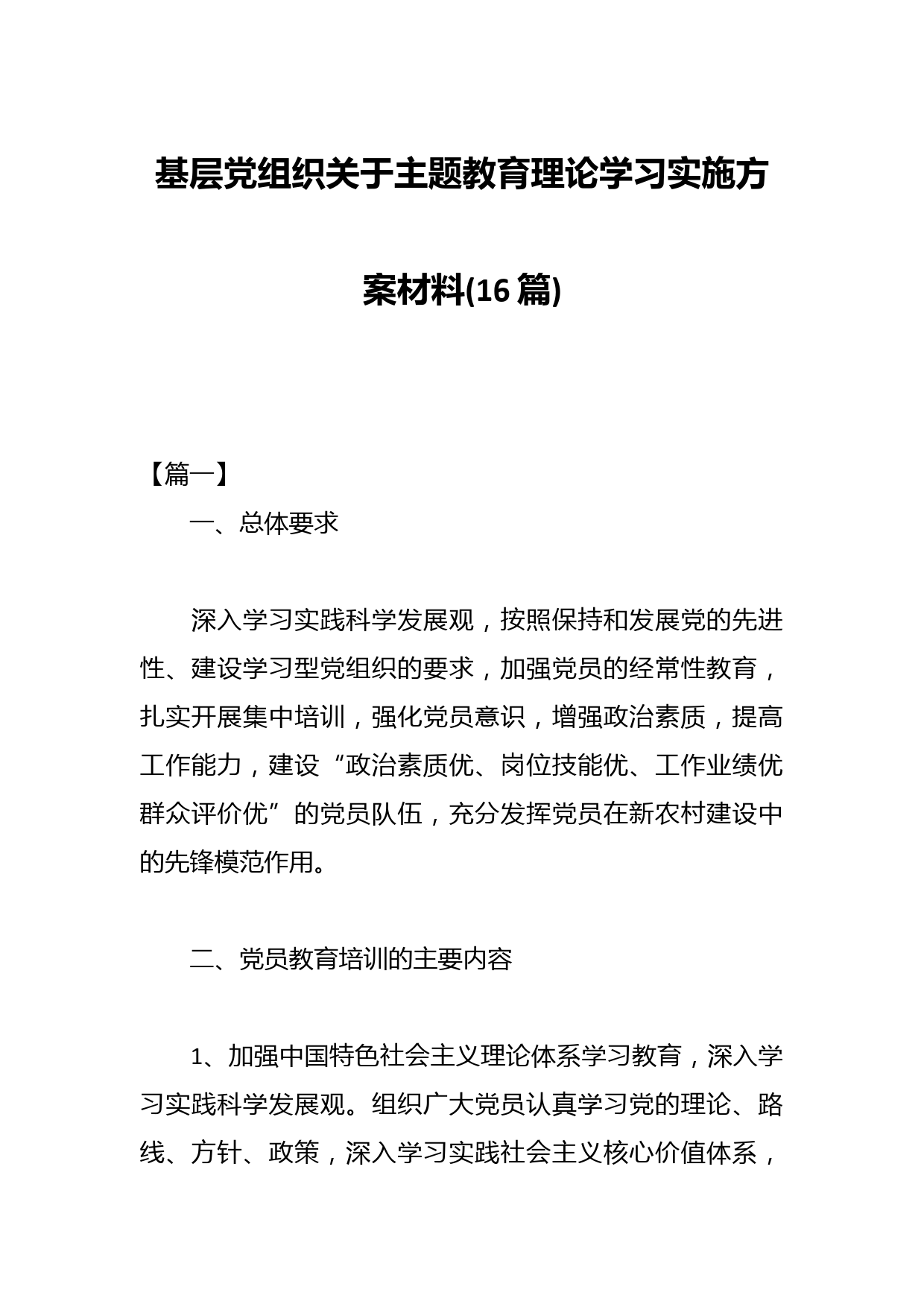 基层党组织关于主题教育理论学习实施方案材料(16篇)

【篇一】

一、总体要求

深入学习实践科学发展观，按照保持和发展党的先进性、建设学习型党组织的要求，加强党员的经常性教育，扎实开展集中培训，强化党员意识，增强政治素质，提高工作能力，建设“政治素质优、岗位技能优、工作业绩优群众评价优”的党员队伍，充分发挥党员在新农村建设中的先锋模范作用。

二、党员教育培训的主要内容

1、加强中国特色社会主义理论体系学习教育，深入学习实践科学发展观。组织广大党员认真学习党的理论、路线、方针、政策，深入学习实践社会主义核心价值体系，